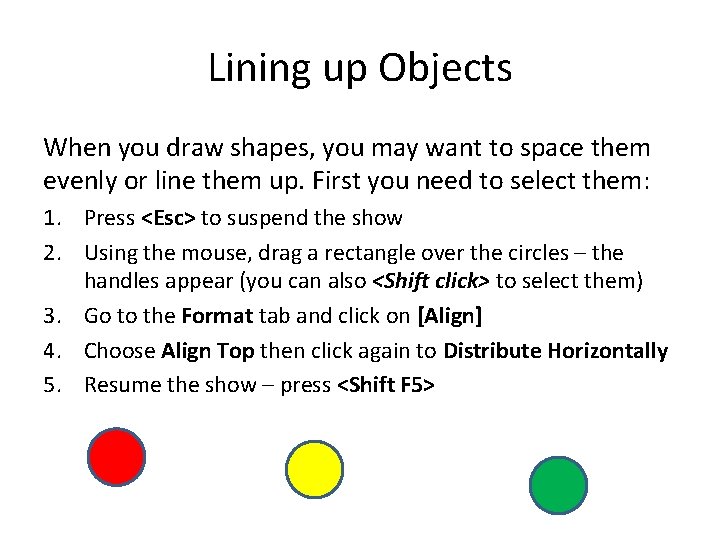 Lining up Objects

When you draw shapes, you may want to space them evenly or line them up. First you need to select them:

1. Press <Esc> to suspend the show
2. Using the mouse, drag a rectangle over the circles – the handles appear (you can also <Shift click> to select them)
3. Go to the Format tab and click on [Align]
4. Choose Align Top then click again to Distribute Horizontally
5. Resume the show – press <Shift F5>